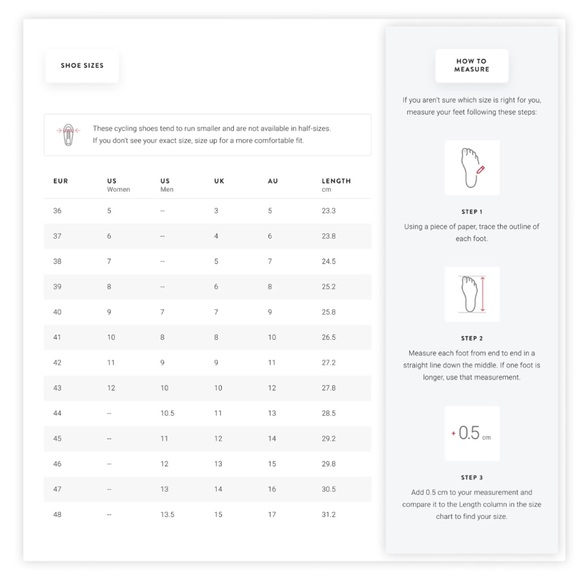 SHOE SIZES

These cycling shoes tend to run smaller and are not available in half-sizes. If you don't see your exact size, size up for a more comfortable fit.

| EUR | US Women | US Men | UK | AU | LENGTH cm |
|---|---|---|---|---|---|
| 36 | 5 | -- | 3 | 5 | 23.3 |
| 37 | 6 | -- | 4 | 6 | 23.8 |
| 38 | 7 | -- | 5 | 7 | 24.5 |
| 39 | 8 | -- | 6 | 8 | 25.2 |
| 40 | 9 | 7 | 7 | 9 | 25.8 |
| 41 | 10 | 8 | 8 | 10 | 26.5 |
| 42 | 11 | 9 | 9 | 11 | 27.2 |
| 43 | 12 | 10 | 10 | 12 | 27.8 |
| 44 | -- | 10.5 | 11 | 13 | 28.5 |
| 45 | -- | 11 | 12 | 14 | 29.2 |
| 46 | -- | 12 | 13 | 15 | 29.8 |
| 47 | -- | 13 | 14 | 16 | 30.5 |
| 48 | -- | 13.5 | 15 | 17 | 31.2 |

HOW TO MEASURE

If you aren't sure which size is right for you, measure your feet following these steps:

STEP 1
Using a piece of paper, trace the outline of each foot.

STEP 2
Measure each foot from end to end in a straight line down the middle. If one foot is longer, use that measurement.

+ 0.5 cm

STEP 3
Add 0.5 cm to your measurement and compare it to the Length column in the size chart to find your size.